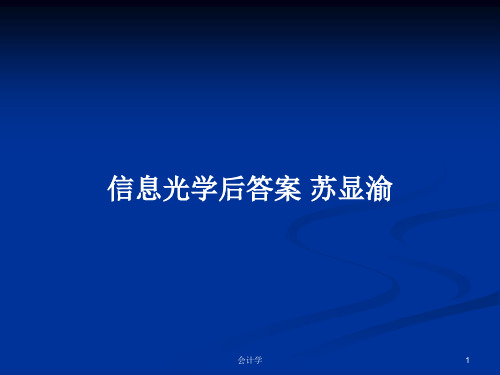 信息光学后答案 苏显渝

会计学

1